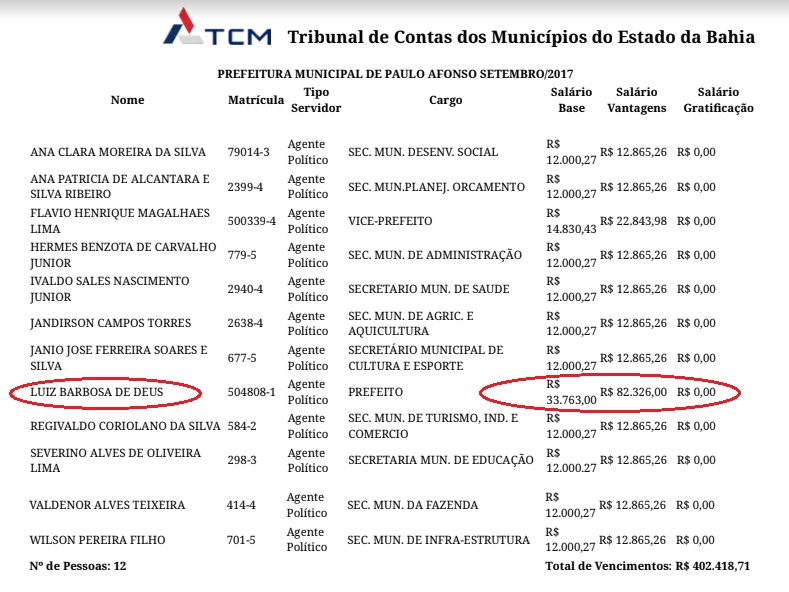 TCM Tribunal de Contas dos Municípios do Estado da Bahia

PREFEITURA MUNICIPAL DE PAULO AFONSO SETEMBRO/2017

| Nome | Matrícula | Tipo Servidor | Cargo | Salário Base | Salário Vantagens | Salário Gratificação |
|---|---|---|---|---|---|---|
| ANA CLARA MOREIRA DA SILVA | 79014-3 | Agente Político | SEC. MUN. DESENV. SOCIAL | R$ 12.000,27 | R$ 12.865,26 | R$ 0,00 |
| ANA PATRICIA DE ALCANTARA E SILVA RIBEIRO | 2399-4 | Agente Político | SEC. MUN.PLANEJ. ORCAMENTO | R$ 12.000,27 | R$ 12.865,26 | R$ 0,00 |
| FLAVIO HENRIQUE MAGALHAES LIMA | 500339-4 | Agente Político | VICE-PREFEITO | R$ 14.830,43 | R$ 22.843,98 | R$ 0,00 |
| HERMES BENZOTA DE CARVALHO JUNIOR | 779-5 | Agente Político | SEC. MUN. DE ADMINISTRAÇÃO | R$ 12.000,27 | R$ 12.865,26 | R$ 0,00 |
| IVALDO SALES NASCIMENTO JUNIOR | 2940-4 | Agente Político | SECRETARIO MUN. DE SAUDE | R$ 12.000,27 | R$ 12.865,26 | R$ 0,00 |
| JANDIRSON CAMPOS TORRES | 2638-4 | Agente Político | SEC. MUN. DE AGRIC. E AQUICULTURA | R$ 12.000,27 | R$ 12.865,26 | R$ 0,00 |
| JANIO JOSE FERREIRA SOARES E SILVA | 677-5 | Agente Político | SECRETÁRIO MUNICIPAL DE CULTURA E ESPORTE | R$ 12.000,27 | R$ 12.865,26 | R$ 0,00 |
| LUIZ BARBOSA DE DEUS | 504808-1 | Agente Político | PREFEITO | R$ 33.763,00 | R$ 82.326,00 | R$ 0,00 |
| REGIVALDO CORIOLANO DA SILVA | 584-2 | Agente Político | SEC. MUN. DE TURISMO, IND. E COMERCIO | R$ 12.000,27 | R$ 12.865,26 | R$ 0,00 |
| SEVERINO ALVES DE OLIVEIRA LIMA | 298-3 | Agente Político | SECRETARIA MUN. DE EDUCAÇÃO | R$ 12.000,27 | R$ 12.865,26 | R$ 0,00 |
| VALDENOR ALVES TEIXEIRA | 414-4 | Agente Político | SEC. MUN. DA FAZENDA | R$ 12.000,27 | R$ 12.865,26 | R$ 0,00 |
| WILSON PEREIRA FILHO | 701-5 | Agente Político | SEC. MUN. DE INFRA-ESTRUTURA | R$ 12.000,27 | R$ 12.865,26 | R$ 0,00 |

Nº de Pessoas: 12

Total de Vencimentos: R$ 402.418,71